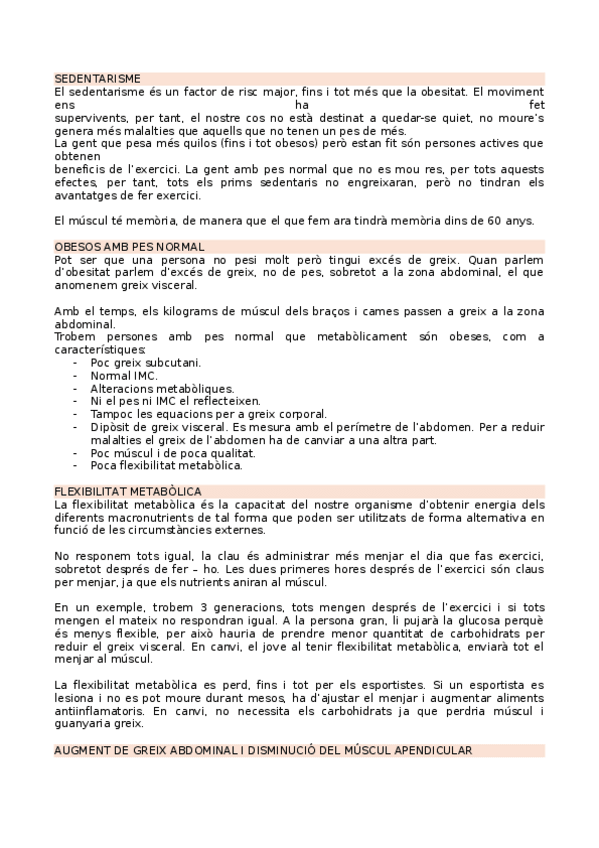 SEDENTARISME
El sedentarisme és un factor de risc major, fins i tot més que la obesitat. El moviment ens ha fet supervivents, per tant, el nostre cos no està destinat a quedar-se quiet, no moure's genera més malalties que aquells que no tenen un pes de més.
La gent que pesa més quilos (fins i tot obesos) però estan fit són persones actives que obtenen
beneficis de l'exercici. La gent amb pes normal que no es mou res, per tots aquests efectes, per tant, tots els prims sedentaris no engreixaran, però no tindran els avantatges de fer exercici.

El múscul té memòria, de manera que el que fem ara tindrà memòria dins de 60 anys.

OBESOS AMB PES NORMAL
Pot ser que una persona no pesi molt però tingui excés de greix. Quan parlem d'obesitat parlem d'excés de greix, no de pes, sobretot a la zona abdominal, el que anomenem greix visceral.

Amb el temps, els kilograms de múscul dels braços i cames passen a greix a la zona abdominal.
Trobem persones amb pes normal que metabòlicament són obeses, com a característiques:
- Poc greix subcutani.
- Normal IMC.
- Alteracions metabòliques.
- Ni el pes ni IMC el reflecteixen.
- Tampoc les equacions per a greix corporal.
- Dipòsit de greix visceral. Es mesura amb el perímetre de l'abdomen. Per a reduir malalties el greix de l'abdomen ha de canviar a una altra part.
- Poc múscul i de poca qualitat.
- Poca flexibilitat metabòlica.

FLEXIBILITAT METABÒLICA
La flexibilitat metabòlica és la capacitat del nostre organisme d'obtenir energia dels diferents macronutrients de tal forma que poden ser utilitzats de forma alternativa en funció de les circumstàncies externes.

No responem tots igual, la clau és administrar més menjar el dia que fas exercici, sobretot després de fer – ho. Les dues primeres hores després de l'exercici són claus per menjar, ja que els nutrients aniran al múscul.

En un exemple, trobem 3 generacions, tots mengen després de l'exercici i si tots mengen el mateix no respondran igual. A la persona gran, li pujarà la glucosa perquè és menys flexible, per això hauria de prendre menor quantitat de carbohidrats per reduir el greix visceral. En canvi, el jove al tenir flexibilitat metabòlica, enviarà tot el menjar al múscul.

La flexibilitat metabòlica es perd, fins i tot per els esportistes. Si un esportista es lesiona i no es pot moure durant mesos, ha d'ajustar el menjar i augmentar aliments antiinflamatoris. En canvi, no necessita els carbohidrats ja que perdria múscul i guanyaria greix.

AUGMENT DE GREIX ABDOMINAL I DISMINUCIÓ DEL MÚSCUL APENDICULAR